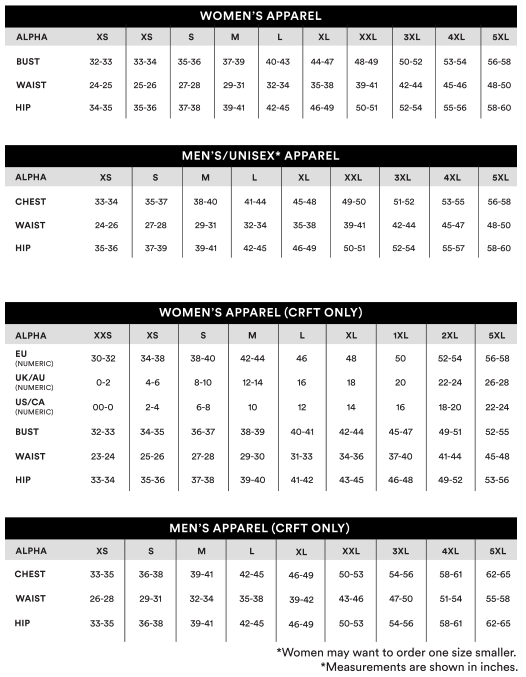 WOMEN'S APPAREL

| ALPHA | XS | XS | S | M | L | XL | XXL | 3XL | 4XL | 5XL |
|---|---|---|---|---|---|---|---|---|---|---|
| BUST | 32-33 | 33-34 | 35-36 | 37-39 | 40-43 | 44-47 | 48-49 | 50-52 | 53-54 | 56-58 |
| WAIST | 24-25 | 25-26 | 27-28 | 29-31 | 32-34 | 35-38 | 39-41 | 42-44 | 45-46 | 48-50 |
| HIP | 34-35 | 35-36 | 37-38 | 39-41 | 42-45 | 46-49 | 50-51 | 52-54 | 55-56 | 58-60 |

MEN'S/UNISEX* APPAREL

| ALPHA | XS | S | M | L | XL | XXL | 3XL | 4XL | 5XL |
|---|---|---|---|---|---|---|---|---|---|
| CHEST | 33-34 | 35-37 | 38-40 | 41-44 | 45-48 | 49-50 | 51-52 | 53-55 | 56-58 |
| WAIST | 24-26 | 27-28 | 29-31 | 32-34 | 35-38 | 39-41 | 42-44 | 45-47 | 48-50 |
| HIP | 35-36 | 37-39 | 39-41 | 42-45 | 46-49 | 50-51 | 52-54 | 55-57 | 58-60 |

WOMEN'S APPAREL (CRFT ONLY)

| ALPHA | XXS | XS | S | M | L | XL | 1XL | 2XL | 5XL |
|---|---|---|---|---|---|---|---|---|---|
| EU (NUMERIC) | 30-32 | 34-38 | 38-40 | 42-44 | 46 | 48 | 50 | 52-54 | 56-58 |
| UK/AU (NUMERIC) | 0-2 | 4-6 | 8-10 | 12-14 | 16 | 18 | 20 | 22-24 | 26-28 |
| US/CA (NUMERIC) | 00-0 | 2-4 | 6-8 | 10 | 12 | 14 | 16 | 18-20 | 22-24 |
| BUST | 32-33 | 34-35 | 36-37 | 38-39 | 40-41 | 42-44 | 45-47 | 49-51 | 52-55 |
| WAIST | 23-24 | 25-26 | 27-28 | 29-30 | 31-33 | 34-36 | 37-40 | 41-44 | 45-48 |
| HIP | 33-34 | 35-36 | 37-38 | 39-40 | 41-42 | 43-45 | 46-48 | 49-52 | 53-56 |

MEN'S APPAREL (CRFT ONLY)

| ALPHA | XS | S | M | L | XL | XXL | 3XL | 4XL | 5XL |
|---|---|---|---|---|---|---|---|---|---|
| CHEST | 33-35 | 36-38 | 39-41 | 42-45 | 46-49 | 50-53 | 54-56 | 58-61 | 62-65 |
| WAIST | 26-28 | 29-31 | 32-34 | 35-38 | 39-42 | 43-46 | 47-50 | 51-54 | 55-58 |
| HIP | 33-35 | 36-38 | 39-41 | 42-45 | 46-49 | 50-53 | 54-56 | 58-61 | 62-65 |

*Women may want to order one size smaller.
*Measurements are shown in inches.